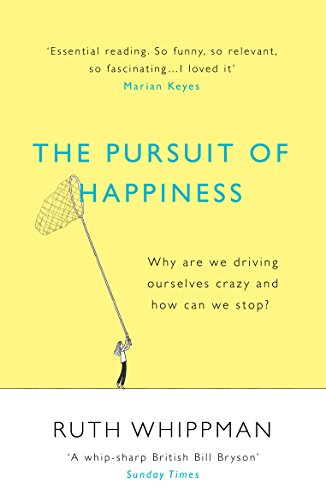 'Essential reading. So funny, so relevant, so fascinating...I loved it'
Marian Keyes

THE PURSUIT OF HAPPINESS

Why are we driving ourselves crazy and how can we stop?

RUTH WHIPPMAN

'A whip-sharp British Bill Bryson'
Sunday Times